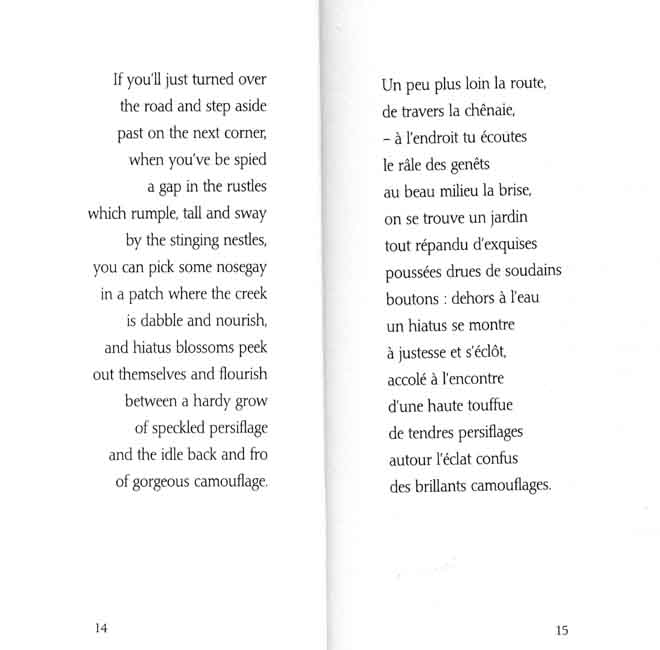 If you'll just turned over
the road and step aside
past on the next corner,
when you've be spied
a gap in the rustles
which rumple, tall and sway
by the stinging nestles,
you can pick some nosegay
in a patch where the creek
is dabble and nourish,
and hiatus blossoms peek
out themselves and flourish
between a hardy grow
of speckled persiflage
and the idle back and fro
of gorgeous camouflage.

14

Un peu plus loin la route,
de travers la chênaie,
- à l'endroit tu écoutes
le râle des genêts
au beau milieu la brise,
on se trouve un jardin
tout répandu d'exquises
poussées drues de soudains
boutons : dehors à l'eau
un hiatus se montre
à justesse et s'éclôt,
accolé à l'encontre
d'une haute touffue
de tendres persiflages
autour l'éclat confus
des brillants camouflages.

15